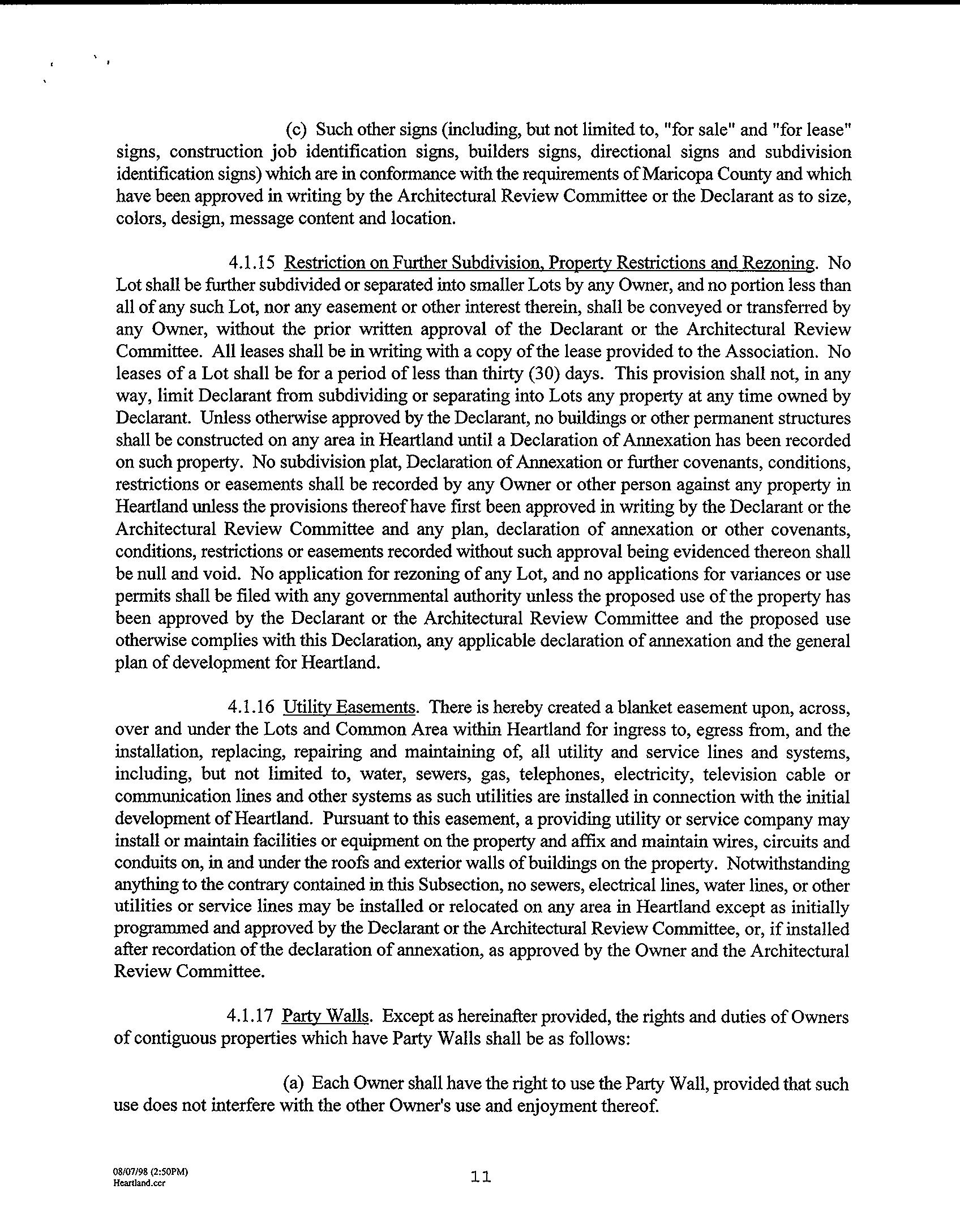 (c) Such other signs (including, but not limited to, "for sale" and "for lease" signs, construction job identification signs, builders signs, directional signs and subdivision identification signs) which are in conformance with the requirements of Maricopa County and which have been approved in writing by the Architectural Review Committee or the Declarant as to size, colors, design, message content and location.

4.1.15 Restriction on Further Subdivision, Property Restrictions and Rezoning. No Lot shall be further subdivided or separated into smaller Lots by any Owner, and no portion less than all of any such Lot, nor any easement or other interest therein, shall be conveyed or transferred by any Owner, without the prior written approval of the Declarant or the Architectural Review Committee. All leases shall be in writing with a copy of the lease provided to the Association. No leases of a Lot shall be for a period of less than thirty (30) days. This provision shall not, in any way, limit Declarant from subdividing or separating into Lots any property at any time owned by Declarant. Unless otherwise approved by the Declarant, no buildings or other permanent structures shall be constructed on any area in Heartland until a Declaration of Annexation has been recorded on such property. No subdivision plat, Declaration of Annexation or further covenants, conditions, restrictions or easements shall be recorded by any Owner or other person against any property in Heartland unless the provisions thereof have first been approved in writing by the Declarant or the Architectural Review Committee and any plan, declaration of annexation or other covenants, conditions, restrictions or easements recorded without such approval being evidenced thereon shall be null and void. No application for rezoning of any Lot, and no applications for variances or use permits shall be filed with any governmental authority unless the proposed use of the property has been approved by the Declarant or the Architectural Review Committee and the proposed use otherwise complies with this Declaration, any applicable declaration of annexation and the general plan of development for Heartland.

4.1.16 Utility Easements. There is hereby created a blanket easement upon, across, over and under the Lots and Common Area within Heartland for ingress to, egress from, and the installation, replacing, repairing and maintaining of, all utility and service lines and systems, including, but not limited to, water, sewers, gas, telephones, electricity, television cable or communication lines and other systems as such utilities are installed in connection with the initial development of Heartland. Pursuant to this easement, a providing utility or service company may install or maintain facilities or equipment on the property and affix and maintain wires, circuits and conduits on, in and under the roofs and exterior walls of buildings on the property. Notwithstanding anything to the contrary contained in this Subsection, no sewers, electrical lines, water lines, or other utilities or service lines may be installed or relocated on any area in Heartland except as initially programmed and approved by the Declarant or the Architectural Review Committee, or, if installed after recordation of the declaration of annexation, as approved by the Owner and the Architectural Review Committee.

4.1.17 Party Walls. Except as hereinafter provided, the rights and duties of Owners of contiguous properties which have Party Walls shall be as follows:

(a) Each Owner shall have the right to use the Party Wall, provided that such use does not interfere with the other Owner's use and enjoyment thereof.

08/07/98 (2:50PM)
Heartland.ccr

11